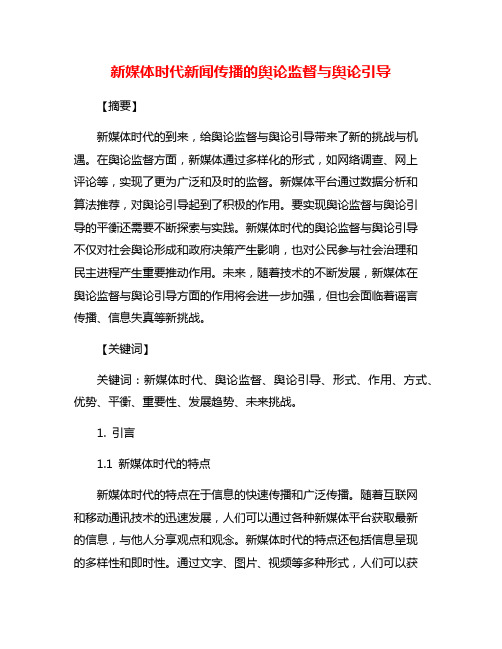 新媒体时代新闻传播的舆论监督与舆论引导

【摘要】

新媒体时代的到来，给舆论监督与舆论引导带来了新的挑战与机遇。在舆论监督方面，新媒体通过多样化的形式，如网络调查、网上评论等，实现了更为广泛和及时的监督。新媒体平台通过数据分析和算法推荐，对舆论引导起到了积极的作用。要实现舆论监督与舆论引导的平衡还需要不断探索与实践。新媒体时代的舆论监督与舆论引导不仅对社会舆论形成和政府决策产生影响，也对公民参与社会治理和民主进程产生重要推动作用。未来，随着技术的不断发展，新媒体在舆论监督与舆论引导方面的作用将会进一步加强，但也会面临着谣言传播、信息失真等新挑战。

【关键词】

关键词：新媒体时代、舆论监督、舆论引导、形式、作用、方式、优势、平衡、重要性、发展趋势、未来挑战。

1. 引言

1.1 新媒体时代的特点

新媒体时代的特点在于信息的快速传播和广泛传播。随着互联网和移动通讯技术的迅速发展，人们可以通过各种新媒体平台获取最新的信息，与他人分享观点和观念。新媒体时代的特点还包括信息呈现的多样性和即时性。通过文字、图片、视频等多种形式，人们可以获